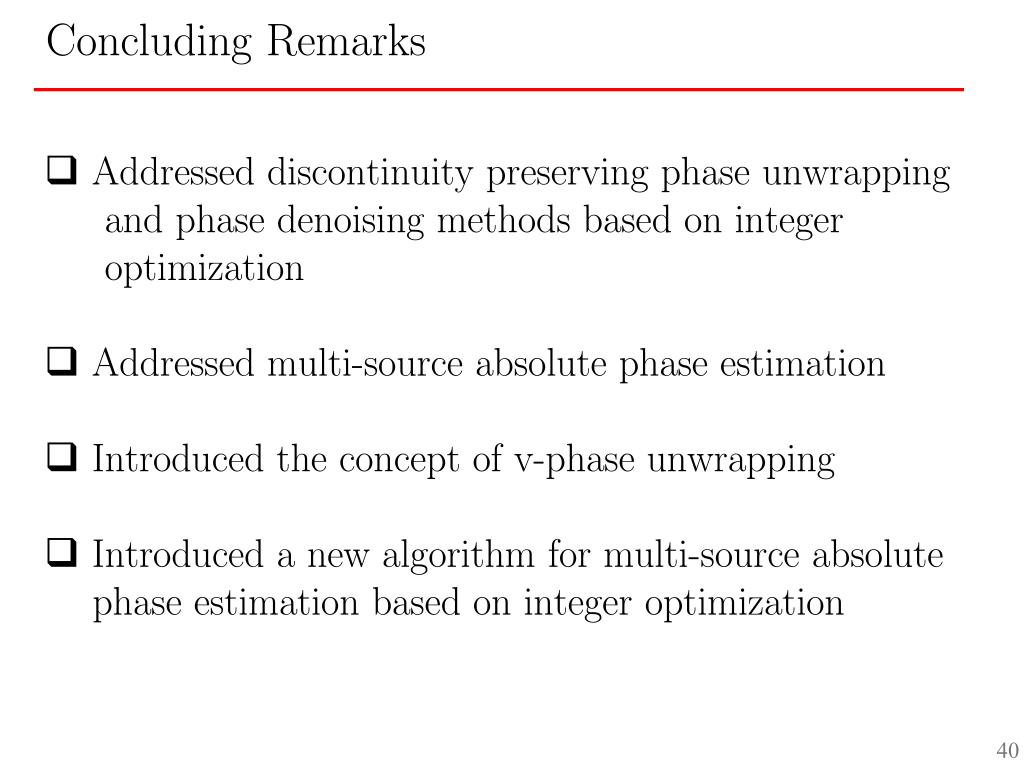 Concluding Remarks

❑ Addressed discontinuity preserving phase unwrapping and phase denoising methods based on integer optimization

❑ Addressed multi-source absolute phase estimation

❑ Introduced the concept of v-phase unwrapping

❑ Introduced a new algorithm for multi-source absolute phase estimation based on integer optimization

40